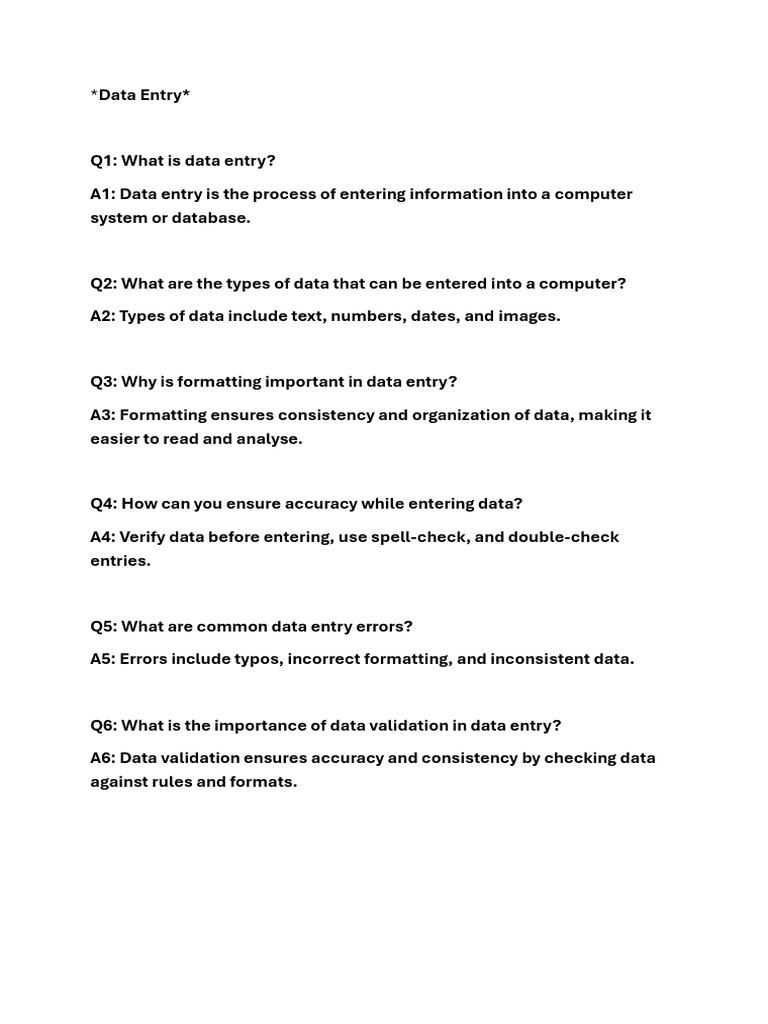 *Data Entry*

Q1: What is data entry?

A1: Data entry is the process of entering information into a computer system or database.

Q2: What are the types of data that can be entered into a computer?

A2: Types of data include text, numbers, dates, and images.

Q3: Why is formatting important in data entry?

A3: Formatting ensures consistency and organization of data, making it easier to read and analyse.

Q4: How can you ensure accuracy while entering data?

A4: Verify data before entering, use spell-check, and double-check entries.

Q5: What are common data entry errors?

A5: Errors include typos, incorrect formatting, and inconsistent data.

Q6: What is the importance of data validation in data entry?

A6: Data validation ensures accuracy and consistency by checking data against rules and formats.